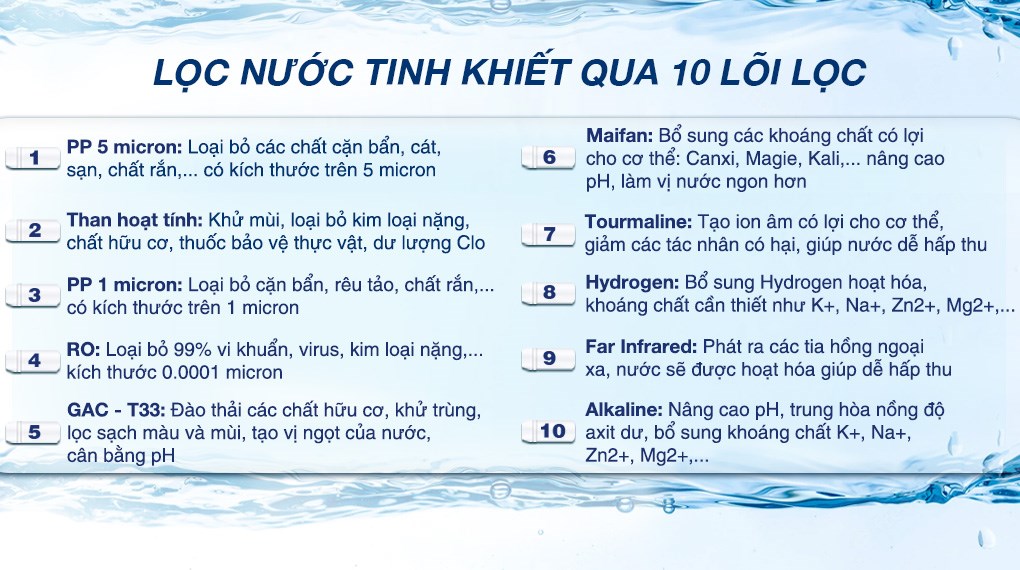 LỌC NƯỚC TINH KHIẾT QUA 10 LÕI LỌC

1
PP 5 micron: Loại bỏ các chất cặn bẩn, cát, sạn, chất rắn,... có kích thước trên 5 micron

2
Than hoạt tính: Khử mùi, loại bỏ kim loại nặng, chất hữu cơ, thuốc bảo vệ thực vật, dư lượng Clo

3
PP 1 micron: Loại bỏ cặn bẩn, rêu tảo, chất rắn,... có kích thước trên 1 micron

4
RO: Loại bỏ 99% vi khuẩn, virus, kim loại nặng,... kích thước 0.0001 micron

5
GAC - T33: Đào thải các chất hữu cơ, khử trùng, lọc sạch màu và mùi, tạo vị ngọt của nước, cân bằng pH

6
Maifan: Bổ sung các khoáng chất có lợi cho cơ thể: Canxi, Magie, Kali,... nâng cao pH, làm vị nước ngon hơn

7
Tourmaline: Tạo ion âm có lợi cho cơ thể, giảm các tác nhân có hại, giúp nước dễ hấp thu

8
Hydrogen: Bổ sung Hydrogen hoạt hóa, khoáng chất cần thiết như K+, Na+, Zn2+, Mg2+,...

9
Far Infrared: Phát ra các tia hồng ngoại xa, nước sẽ được hoạt hóa giúp dễ hấp thu

10
Alkaline: Nâng cao pH, trung hòa nồng độ axit dư, bổ sung khoáng chất K+, Na+, Zn2+, Mg2+,...